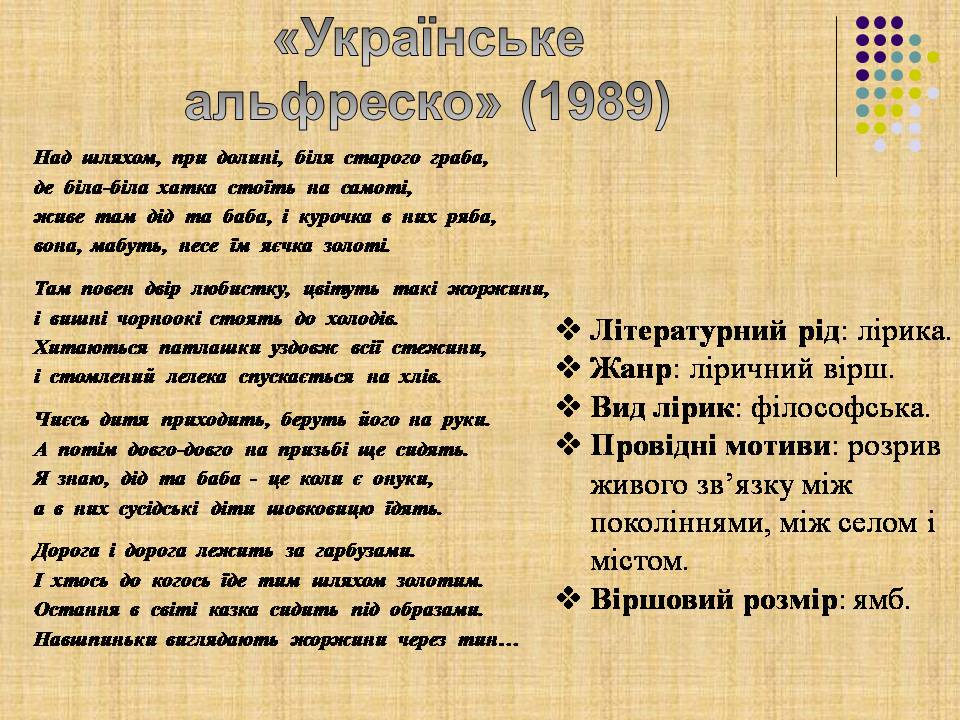 «Українське альфреско» (1989)

Над шляхом, при долині, біля старого граба,
де біла-біла хатка стоїть на самоті,
живе там дід та баба, і курочка в них ряба,
вона, мабуть, несе їм яєчка золоті.

Там повен двір любистку, цвітуть такі жоржини,
і вишні чорноокі стоять до холодів.
Хитаються патлашки уздовж всії стежини,
і стомлений лелека спускається на хлів.

Чиєсь дитя приходить, беруть його на руки.
А потім довго-довго на призьбі ще сидять.
Я знаю, дід та баба - це коли є онуки,
а в них сусідські діти шовковицю їдять.

Дорога і дорога лежить за гарбузами.
І хтось до когось їде тим шляхом золотим.
Остання в світі казка сидить під образами.
Навшпиньки виглядають жоржини через тин…

❖ Літературний рід: лірика.
❖ Жанр: ліричний вірш.
❖ Вид лірик: філософська.
❖ Провідні мотиви: розрив живого зв’язку між поколіннями, між селом і містом.
❖ Віршовий розмір: ямб.